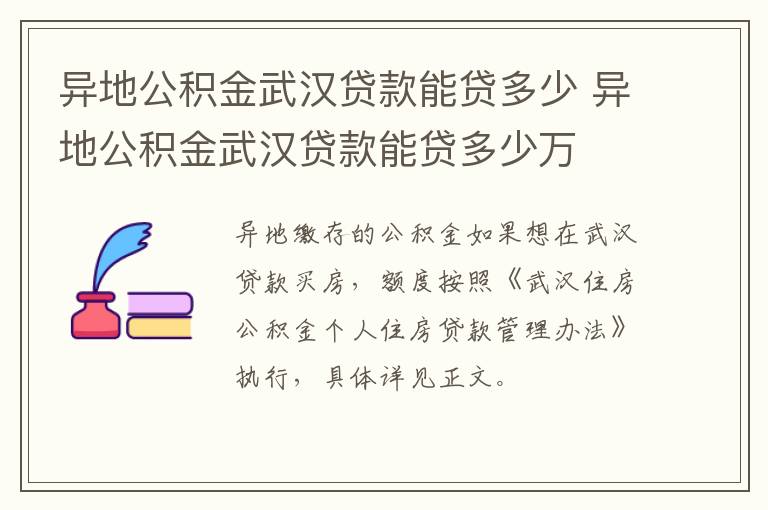 异地公积金武汉贷款能贷多少 异地公积金武汉贷款能贷多少万

异地缴存的公积金如果想在武汉贷款买房，额度按照《武汉住房公积金个人住房贷款管理办法》执行，具体详见正文。